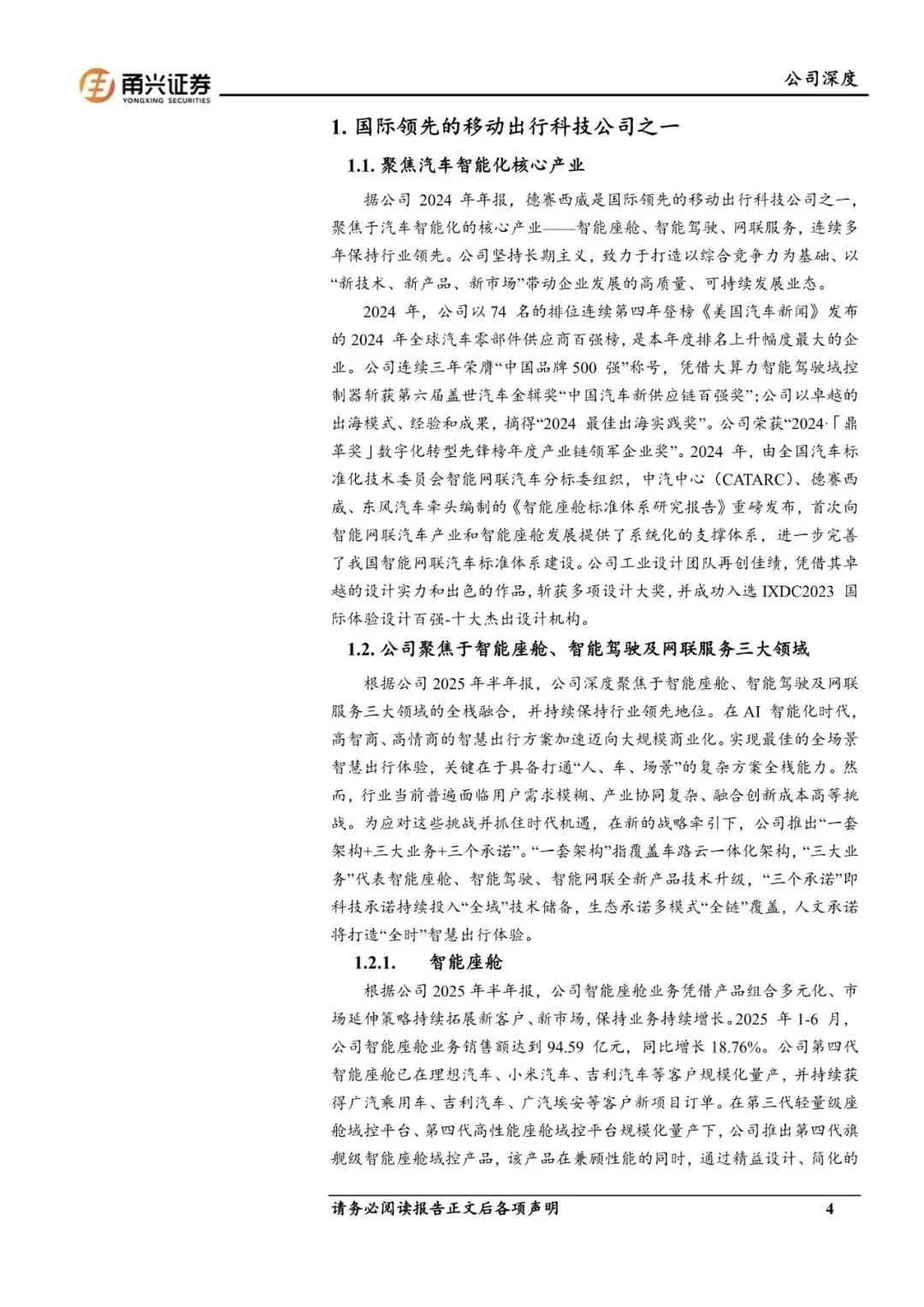 甬兴证券
YONGXING SECURITIES

公司深度

1.国际领先的移动出行科技公司之一

1.1.聚焦汽车智能化核心产业

据公司2024年年报，德赛西威是国际领先的移动出行科技公司之一，聚焦于汽车智能化的核心产业——智能座舱、智能驾驶、网联服务，连续多年保持行业领先。公司坚持长期主义，致力于打造以综合竞争力为基础、以“新技术、新产品、新市场”带动企业发展的高质量、可持续发展业态。

2024年，公司以74名的排位连续第四年登榜《美国汽车新闻》发布的2024年全球汽车零部件供应商百强榜，是本年度排名上升幅度最大的企业。公司连续三年荣膺“中国品牌500强”称号，凭借大算力智能驾驶域控制器斩获第六届盖世汽车金辑奖“中国汽车新供应链百强奖”；公司以卓越的出海模式、经验和成果，摘得“2024最佳出海实践奖”。公司荣获“2024·「鼎革奖」数字化转型先锋榜年度产业链领军企业奖”。2024年，由全国汽车标准化技术委员会智能网联汽车分标委组织，中汽中心（CATARC）、德赛西威、东风汽车牵头编制的《智能座舱标准体系研究报告》重磅发布，首次向智能网联汽车产业和智能座舱发展提供了系统化的支撑体系，进一步完善了我国智能网联汽车标准体系建设。公司工业设计团队再创佳绩，凭借其卓越的设计实力和出色的作品，斩获多项设计大奖，并成功入选IXDC2023国际体验设计百强-十大杰出设计机构。

1.2.公司聚焦于智能座舱、智能驾驶及网联服务三大领域

根据公司2025年半年报，公司深度聚焦于智能座舱、智能驾驶及网联服务三大领域的全栈融合，并持续保持行业领先地位。在AI智能化时代，高智商、高情商的智慧出行方案加速迈向大规模商业化。实现最佳的全场景智慧出行体验，关键在于具备打通“人、车、场景”的复杂方案全栈能力。然而，行业当前普遍面临用户需求模糊、产业协同复杂、融合创新成本高等挑战。为应对这些挑战并抓住时代机遇，在新的战略牵引下，公司推出“一套架构+三大业务+三个承诺”。“一套架构”指覆盖车路云一体化架构，“三大业务”代表智能座舱、智能驾驶、智能网联全新产品技术升级，“三个承诺”即科技承诺持续投入“全域”技术储备，生态承诺多模式“全链”覆盖，人文承诺将打造“全时”智慧出行体验。

1.2.1. 智能座舱

根据公司2025年半年报，公司智能座舱业务凭借产品组合多元化、市场延伸策略持续拓展新客户、新市场，保持业务持续增长。2025年1-6月，公司智能座舱业务销售额达到94.59亿元，同比增长18.76%。公司第四代智能座舱已在理想汽车、小米汽车、吉利汽车等客户规模化量产，并持续获得广汽乘用车、吉利汽车、广汽埃安等客户新项目订单。在第三代轻量级座舱域控平台、第四代高性能座舱域控平台规模化量产下，公司推出第四代旗舰级智能座舱域控产品，该产品在兼顾性能的同时，通过精益设计、简化的

请务必阅读报告正文后各项声明 4